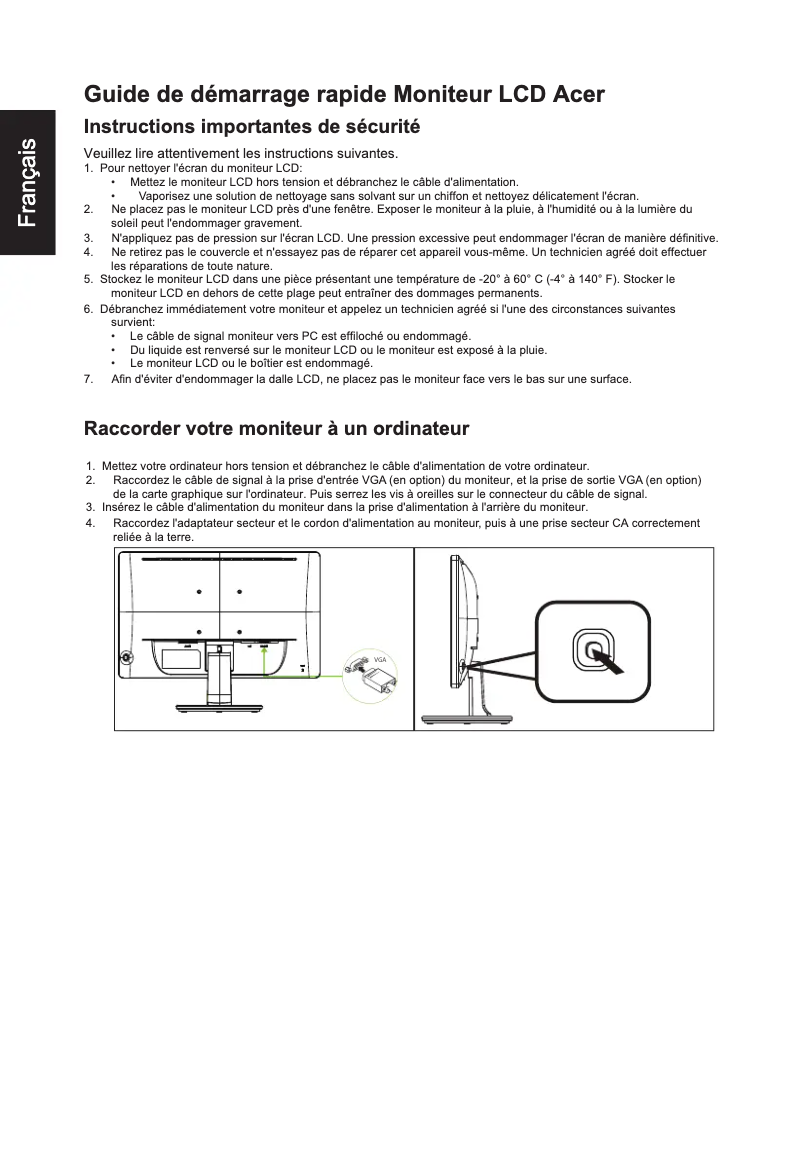 Français

Guide de démarrage rapide Moniteur LCD Acer

Instructions importantes de sécurité

Veuillez lire attentivement les instructions suivantes.
1. Pour nettoyer l'écran du moniteur LCD:
• Mettez le moniteur LCD hors tension et débranchez le câble d'alimentation.
• Vaporisez une solution de nettoyage sans solvant sur un chiffon et nettoyez délicatement l'écran.
2. Ne placez pas le moniteur LCD près d'une fenêtre. Exposer le moniteur à la pluie, à l'humidité ou à la lumière du soleil peut l'endommager gravement.
3. N'appliquez pas de pression sur l'écran LCD. Une pression excessive peut endommager l'écran de manière définitive.
4. Ne retirez pas le couvercle et n'essayez pas de réparer cet appareil vous-même. Un technicien agréé doit effectuer les réparations de toute nature.
5. Stockez le moniteur LCD dans une pièce présentant une température de -20° à 60° C (-4° à 140° F). Stocker le moniteur LCD en dehors de cette plage peut entraîner des dommages permanents.
6. Débranchez immédiatement votre moniteur et appelez un technicien agréé si l'une des circonstances suivantes survient:
• Le câble de signal moniteur vers PC est effiloché ou endommagé.
• Du liquide est renversé sur le moniteur LCD ou le moniteur est exposé à la pluie.
• Le moniteur LCD ou le boîtier est endommagé.
7. Afin d'éviter d'endommager la dalle LCD, ne placez pas le moniteur face vers le bas sur une surface.

Raccorder votre moniteur à un ordinateur

1. Mettez votre ordinateur hors tension et débranchez le câble d'alimentation de votre ordinateur.
2. Raccordez le câble de signal à la prise d'entrée VGA (en option) du moniteur, et la prise de sortie VGA (en option) de la carte graphique sur l'ordinateur. Puis serrez les vis à oreilles sur le connecteur du câble de signal.
3. Insérez le câble d'alimentation du moniteur dans la prise d'alimentation à l'arrière du moniteur.
4. Raccordez l'adaptateur secteur et le cordon d'alimentation au moniteur, puis à une prise secteur CA correctement reliée à la terre.

VGA